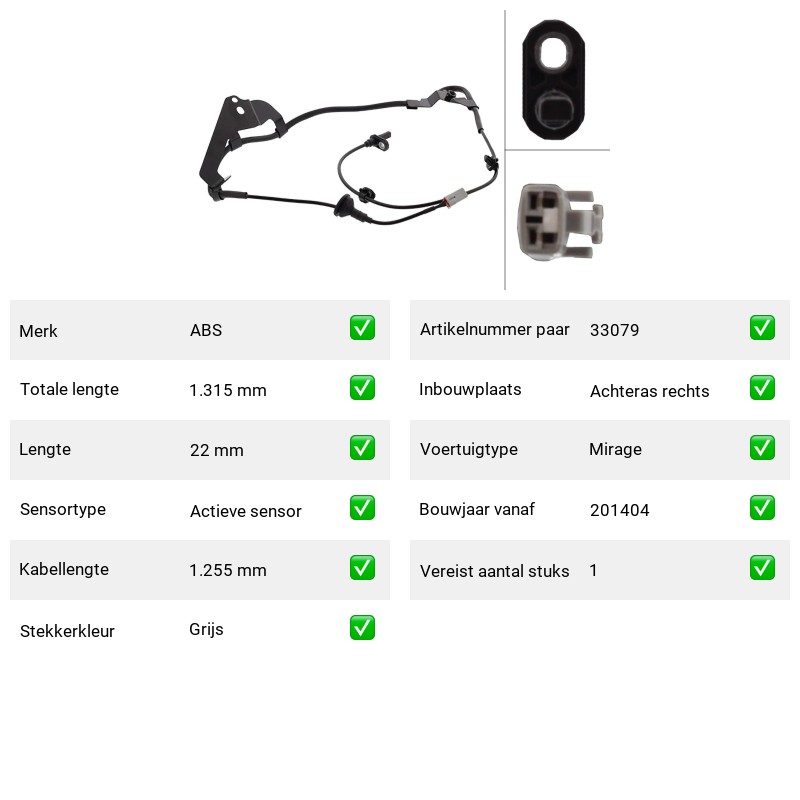 | Merk | ABS | ✅ |
|---|---|---|
| Totale lengte | 1.315 mm | ✅ |
| Lengte | 22 mm | ✅ |
| Sensortype | Actieve sensor | ✅ |
| Kabellengte | 1.255 mm | ✅ |
| Stekkerkleur | Grijs | ✅ |

| Artikelnummer paar | 33079 | ✅ |
|---|---|---|
| Inbouwplaats | Achteras rechts | ✅ |
| Voertuigtype | Mirage | ✅ |
| Bouwjaar vanaf | 201404 | ✅ |
| Vereist aantal stuks | 1 | ✅ |